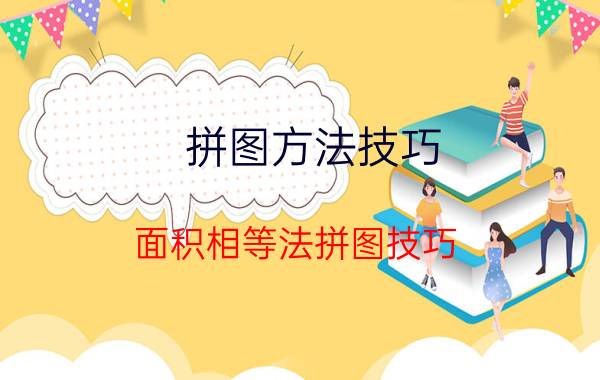 拼图方法技巧

面积相等法拼图技巧